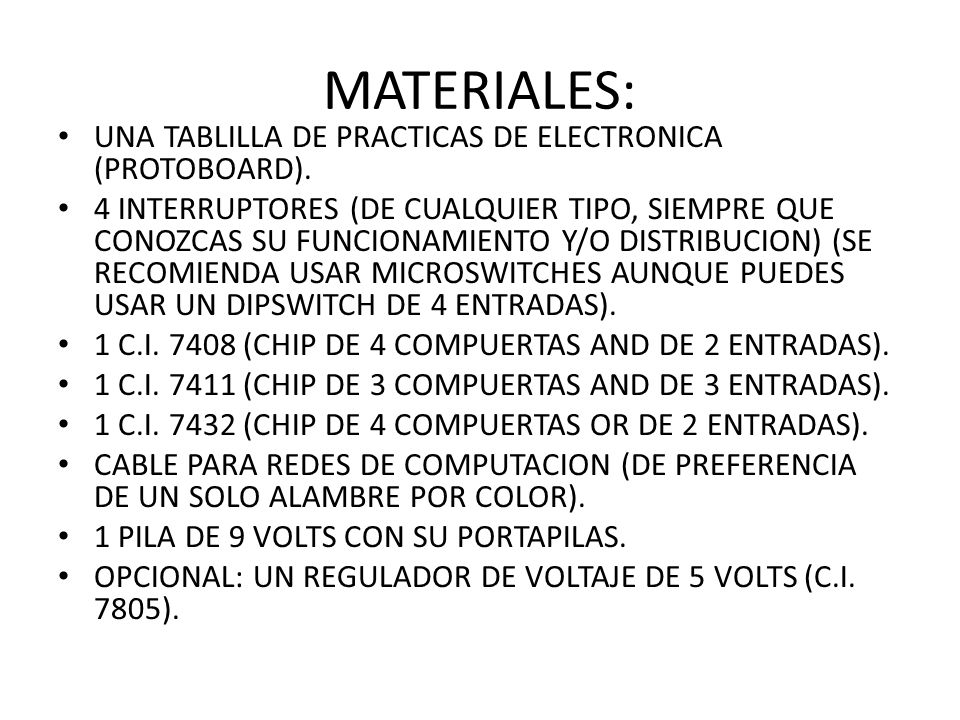 MATERIALES:

• UNA TABLILLA DE PRACTICAS DE ELECTRONICA (PROTOBOARD).
• 4 INTERRUPTORES (DE CUALQUIER TIPO, SIEMPRE QUE CONOZCAS SU FUNCIONAMIENTO Y/O DISTRIBUCION) (SE RECOMIENDA USAR MICROSWITCHES AUNQUE PUEDES USAR UN DIPSWITCH DE 4 ENTRADAS).
• 1 C.I. 7408 (CHIP DE 4 COMPUERTAS AND DE 2 ENTRADAS).
• 1 C.I. 7411 (CHIP DE 3 COMPUERTAS AND DE 3 ENTRADAS).
• 1 C.I. 7432 (CHIP DE 4 COMPUERTAS OR DE 2 ENTRADAS).
• CABLE PARA REDES DE COMPUTACION (DE PREFERENCIA DE UN SOLO ALAMBRE POR COLOR).
• 1 PILA DE 9 VOLTS CON SU PORTAPILAS.
• OPCIONAL: UN REGULADOR DE VOLTAJE DE 5 VOLTS (C.I. 7805).